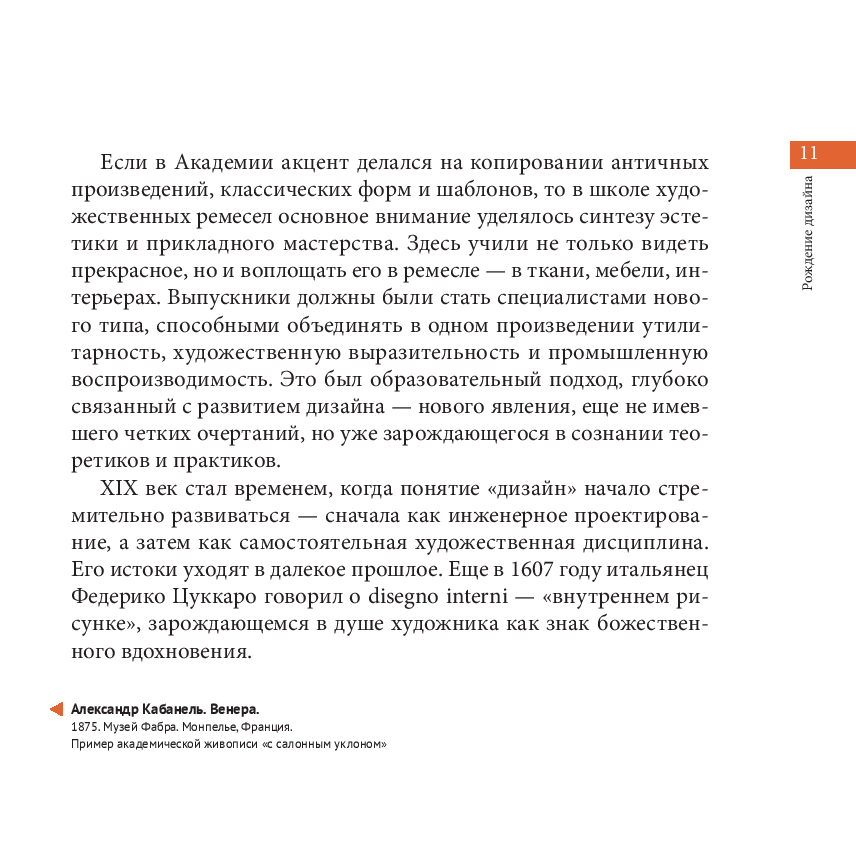 11

Рождение дизайна

Если в Академии акцент делался на копировании античных произведений, классических форм и шаблонов, то в школе художественных ремесел основное внимание уделялось синтезу эстетики и прикладного мастерства. Здесь учили не только видеть прекрасное, но и воплощать его в ремесле — в ткани, мебели, интерьерах. Выпускники должны были стать специалистами нового типа, способными объединять в одном произведении утилитарность, художественную выразительность и промышленную воспроизводимость. Это был образовательный подход, глубоко связанный с развитием дизайна — нового явления, еще не имевшего четких очертаний, но уже зарождающегося в сознании теоретиков и практиков.

XIX век стал временем, когда понятие «дизайн» начало стремительно развиваться — сначала как инженерное проектирование, а затем как самостоятельная художественная дисциплина. Его истоки уходят в далекое прошлое. Еще в 1607 году итальянец Федерико Цуккаро говорил о disegno interni — «внутреннем рисунке», зарождающемся в душе художника как знак божественного вдохновения.

Александр Кабанель. Венера.
1875. Музей Фабра. Монпелье, Франция.
Пример академической живописи «с салонным уклоном»